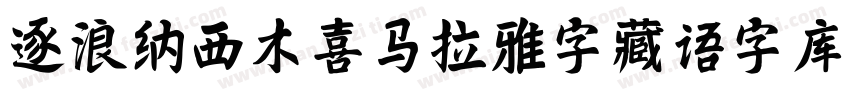 逐浪纳西木喜马拉雅字藏语字库